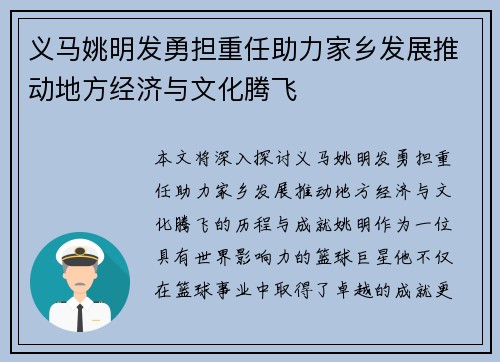 义马姚明发勇担重任助力家乡发展推动地方经济与文化腾飞

本文将深入探讨义马姚明发勇担重任助力家乡发展推动地方经济与文化腾飞的历程与成就姚明作为一位具有世界影响力的篮球巨星他不仅在篮球事业中取得了卓越的成就更